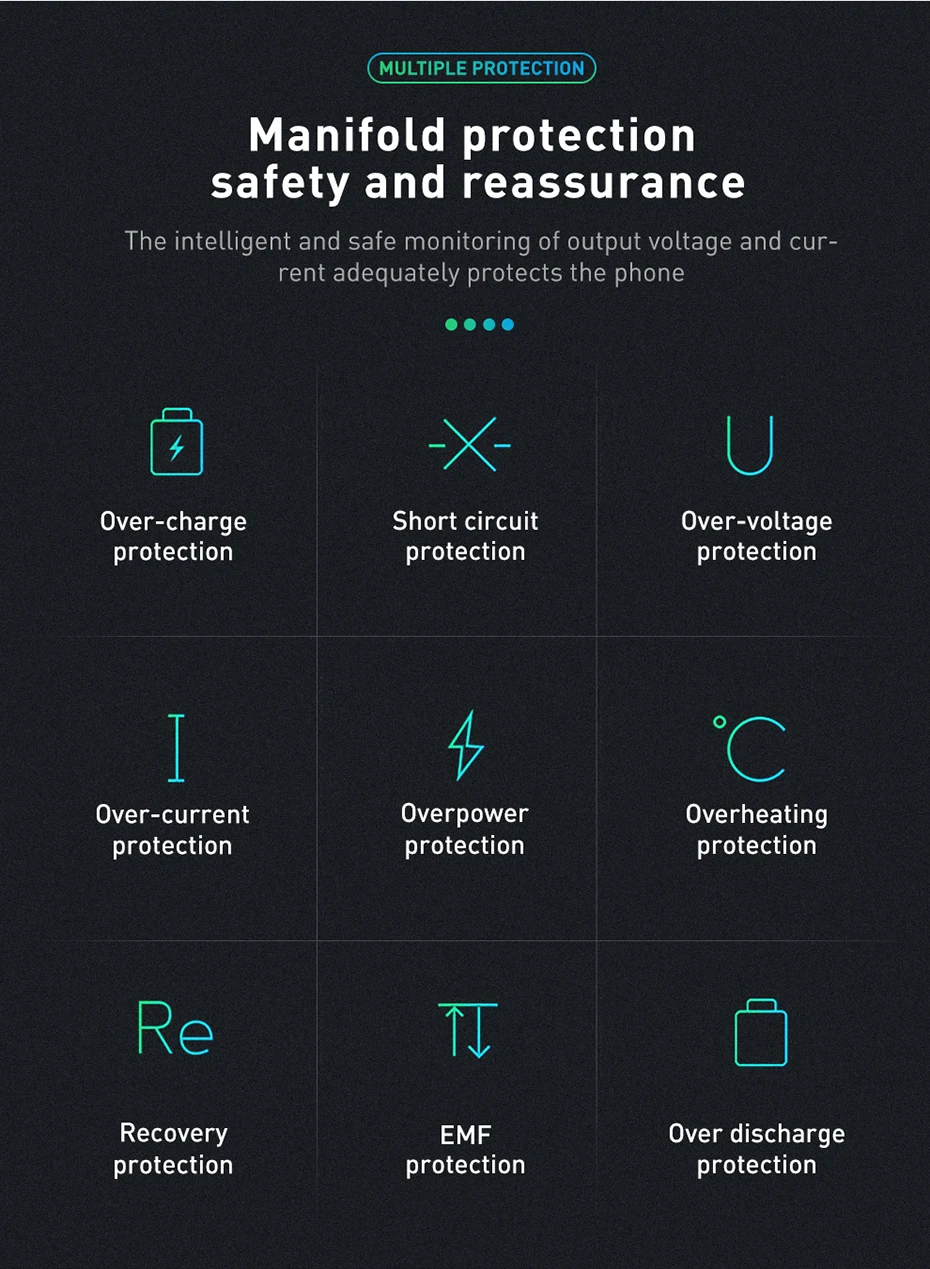 MULTIPLE PROTECTION

Manifold protection safety and reassurance

The intelligent and safe monitoring of output voltage and current adequately protects the phone

Over-charge protection

Short circuit protection

U

Over-voltage protection

I

Over-current protection

Overpower protection

°C

Overheating protection

Re

Recovery protection

EMF protection

Over discharge protection